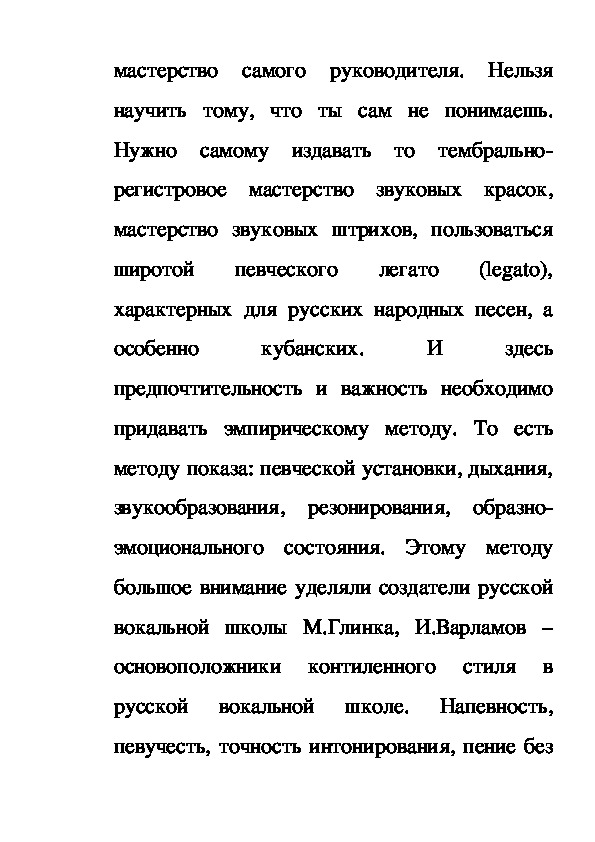 мастерство самого руководителя. Нельзя научить тому, что ты сам не понимаешь. Нужно самому издавать то тембрально-регистровое мастерство звуковых красок, мастерство звуковых штрихов, пользоваться широтой певческого легато (legato), характерных для русских народных песен, а особенно кубанских. И здесь предпочтительность и важность необходимо придавать эмпирическому методу. То есть методу показа: певческой установки, дыхания, звукообразования, резонирования, образно-эмоционального состояния. Этому методу большое внимание уделяли создатели русской вокальной школы М.Глинка, И.Варламов – основоположники контиленного стиля в русской вокальной школе. Напевность, певучесть, точность интонирования, пение без